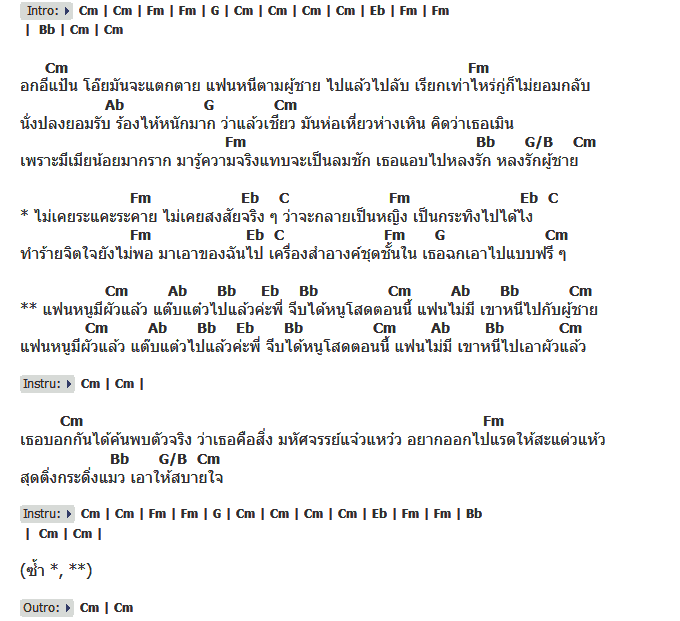 Intro: Cm | Cm | Fm | Fm | G | Cm | Cm | Cm | Cm | Eb | Fm | Fm | Bb | Cm | Cm

Cm Fm
อกอีแป้น โอ๊ยมันจะแตกตาย แฟนหนีตามผู้ชาย ไปแล้วไปลับ เรียกเท่าไหร่กู่ก็ไม่ยอมกลับ
Ab G Cm
นั่งปลงยอมรับ ร้องไห้หนักมาก ว่าแล้วเชียว มันห่อเหี่ยวห่างเหิน คิดว่าเธอเมิน
Fm Bb G/B Cm
เพราะมีเมียน้อยมากราก มารู้ความจริงแทบจะเป็นลมชัก เธอแอบไปหลงรัก หลงรักผู้ชาย

Fm Eb C Fm Eb C
* ไม่เคยระแคะระคาย ไม่เคยสงสัยจริง ๆ ว่าจะกลายเป็นหญิง เป็นกระทิงไปได้ไง
Fm Eb C Fm G Cm
ทำร้ายจิตใจยังไม่พอ มาเอาของฉันไป เครื่องสำอางค์ชุดชั้นใน เธอฉกเอาไปแบบฟรี ๆ

Cm Ab Bb Eb Bb Cm Ab Bb Cm
** แฟนหนูมีผัวแล้ว แต๊บแต๋วไปแล้วค่ะพี่ จีบได้หนูโสดตอนนี้ แฟนไม่มี เขาหนีไปกับผู้ชาย
Cm Ab Bb Eb Bb Cm Ab Bb Cm
แฟนหนูมีผัวแล้ว แต๊บแต๋วไปแล้วค่ะพี่ จีบได้หนูโสดตอนนี้ แฟนไม่มี เขาหนีไปเอาผัวแล้ว

Instru: Cm | Cm |

Cm Fm
เธอบอกกันได้ค้นพบตัวจริง ว่าเธอคือสิ่ง มหัศจรรย์แจ๋วแหว๋ว อยากออกไปแรดให้สะแด่วแห้ว
Bb G/B Cm
สุดติ่งกระดิ่งแมว เอาให้สบายใจ

Instru: Cm | Cm | Fm | Fm | G | Cm | Cm | Cm | Cm | Eb | Fm | Fm | Bb | Cm | Cm |

(ซ้ำ *, **)

Outro: Cm | Cm